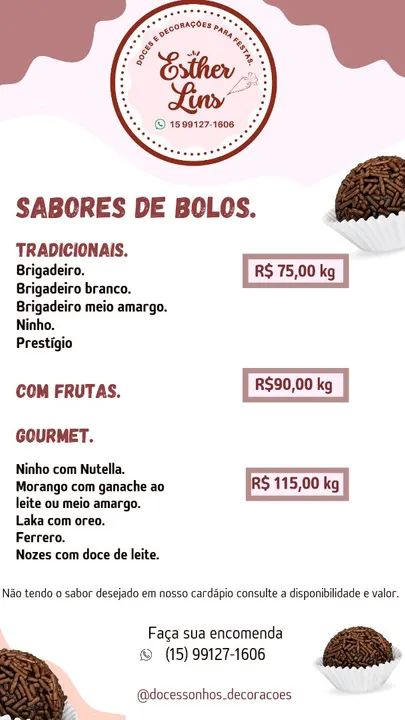 DOCES E DECORAÇÕES PARA FESTAS.
Esther Lins
15 99127-1606

SABORES DE BOLOS.

TRADICIONAIS.
Brigadeiro.
Brigadeiro branco.
Brigadeiro meio amargo.
Ninho.
Prestígio

R$ 75,00 kg

COM FRUTAS.

R$90,00 kg

GOURMET.

Ninho com Nutella.
Morango com ganache ao leite ou meio amargo.
Laka com oreo.
Ferrero.
Nozes com doce de leite.

R$ 115,00 kg

Não tendo o sabor desejado em nosso cardápio consulte a disponibilidade e valor.

Faça sua encomenda
(15) 99127-1606

@docessonhos_decoracoes